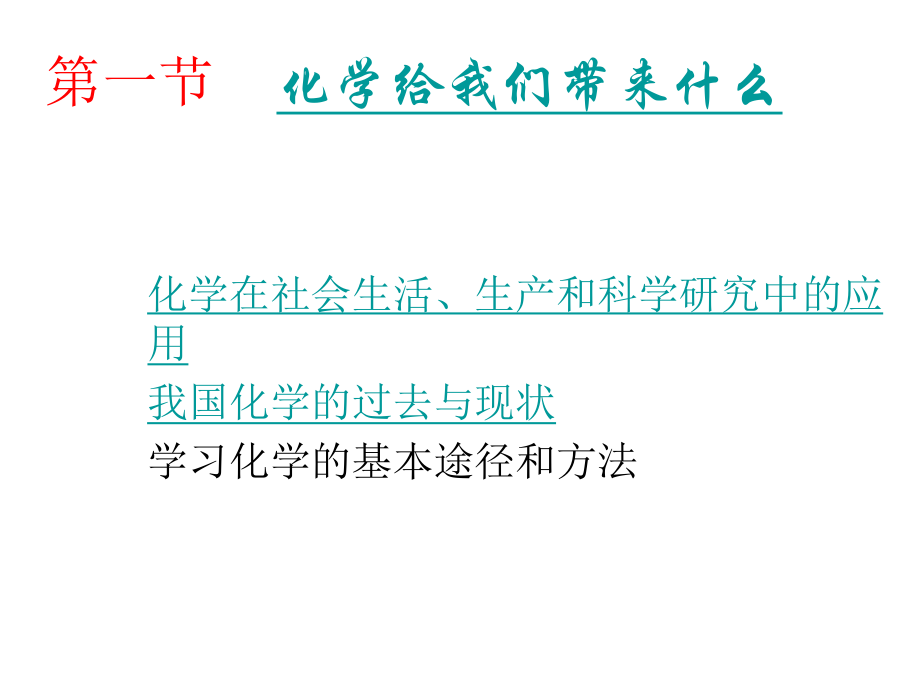 第一节 化学给我们带来什么

化学在社会生活、生产和科学研究中的应用

我国化学的过去与现状

学习化学的基本途径和方法